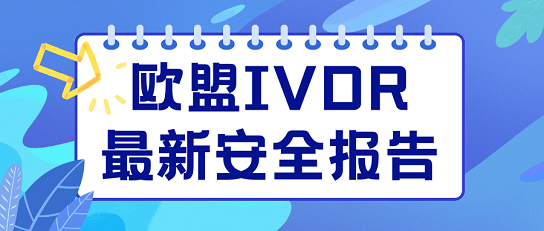 欧盟IVDR
最新安全报告